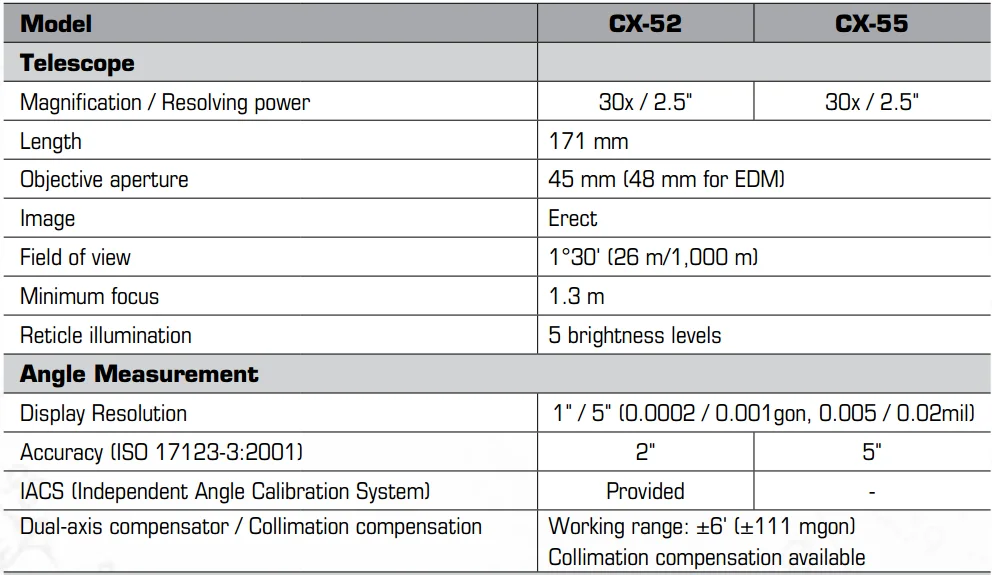 | Model | CX-52 | CX-55 |
|---|---|---|
| Telescope | | |
| Magnification / Resolving power | 30x / 2.5" | 30x / 2.5" |
| Length | 171 mm | |
| Objective aperture | 45 mm (48 mm for EDM) | |
| Image | Erect | |
| Field of view | 1°30' (26 m/1,000 m) | |
| Minimum focus | 1.3 m | |
| Reticle illumination | 5 brightness levels | |
| Angle Measurement | | |
| Display Resolution | 1" / 5" (0.0002 / 0.001gon, 0.005 / 0.02mil) | |
| Accuracy (ISO 17123-3:2001) | 2" | 5" |
| IACS (Independent Angle Calibration System) | Provided | - |
| Dual-axis compensator / Collimation compensation | Working range: ±6' (±111 mgon) Collimation compensation available | |